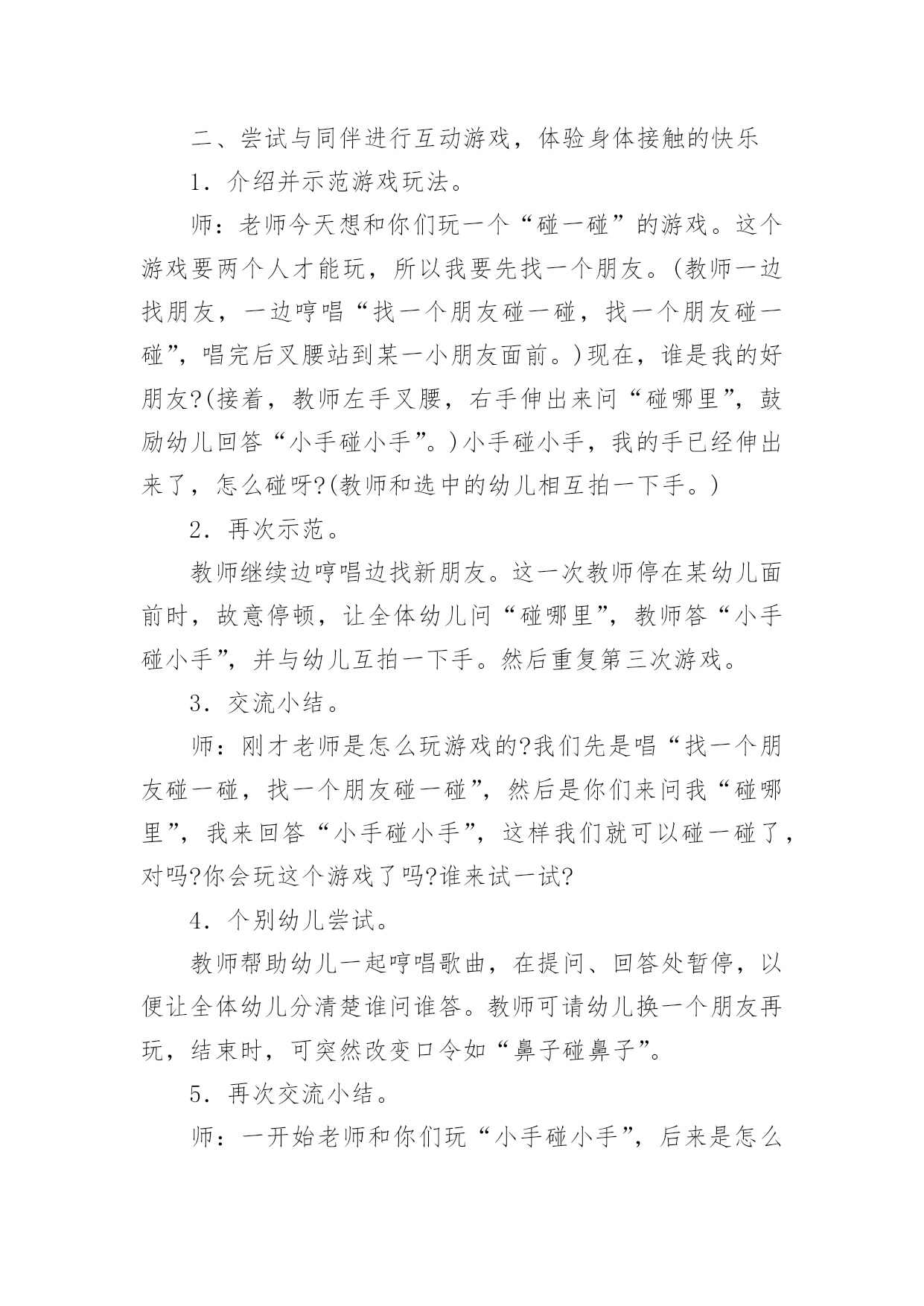 二、尝试与同伴进行互动游戏，体验身体接触的快乐

1．介绍并示范游戏玩法。

师：老师今天想和你们玩一个“碰一碰”的游戏。这个游戏要两个人才能玩，所以我要先找一个朋友。(教师一边找朋友，一边哼唱“找一个朋友碰一碰，找一个朋友碰一碰”，唱完后叉腰站到某一小朋友面前。)现在，谁是我的好朋友?(接着，教师左手叉腰，右手伸出来问“碰哪里”，鼓励幼儿回答“小手碰小手”。)小手碰小手，我的手已经伸出来了，怎么碰呀?(教师和选中的幼儿相互拍一下手。)

2．再次示范。

教师继续边哼唱边找新朋友。这一次教师停在某幼儿面前时，故意停顿，让全体幼儿问“碰哪里”，教师答“小手碰小手”，并与幼儿互拍一下手。然后重复第三次游戏。

3．交流小结。

师：刚才老师是怎么玩游戏的?我们先是唱“找一个朋友碰一碰，找一个朋友碰一碰”，然后是你们来问我“碰哪里”，我来回答“小手碰小手”，这样我们就可以碰一碰了，对吗?你会玩这个游戏了吗?谁来试一试?

4．个别幼儿尝试。

教师帮助幼儿一起哼唱歌曲，在提问、回答处暂停，以便让全体幼儿分清楚谁问谁答。教师可请幼儿换一个朋友再玩，结束时，可突然改变口令如“鼻子碰鼻子”。

5．再次交流小结。

师：一开始老师和你们玩“小手碰小手”，后来是怎么